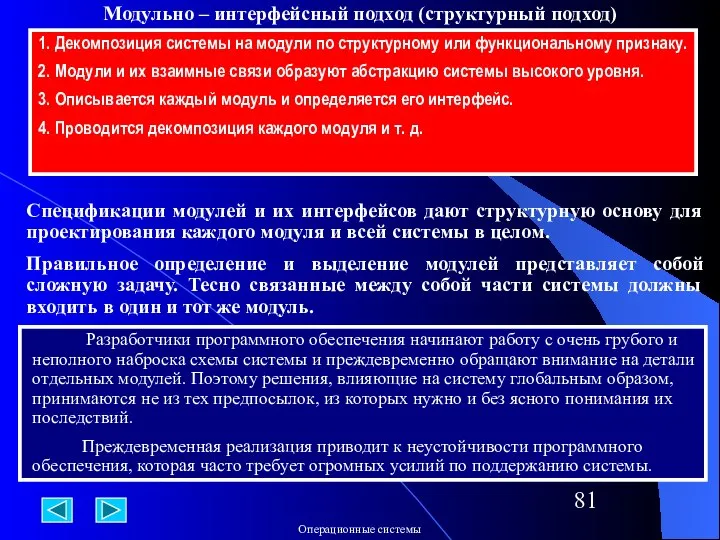 Модульно – интерфейсный подход (структурный подход)

1. Декомпозиция системы на модули по структурному или функциональному признаку.

2. Модули и их взаимные связи образуют абстракцию системы высокого уровня.

3. Описывается каждый модуль и определяется его интерфейс.

4. Проводится декомпозиция каждого модуля и т. д.

Спецификации модулей и их интерфейсов дают структурную основу для проектирования каждого модуля и всей системы в целом.

Правильное определение и выделение модулей представляет собой сложную задачу. Тесно связанные между собой части системы должны входить в один и тот же модуль.

Разработчики программного обеспечения начинают работу с очень грубого и неполного наброска схемы системы и преждевременно обращают внимание на детали отдельных модулей. Поэтому решения, влияющие на систему глобальным образом, принимаются не из тех предпосылок, из которых нужно и без ясного понимания их последствий.

Преждевременная реализация приводит к неустойчивости программного обеспечения, которая часто требует огромных усилий по поддержанию системы.

81

Операционные системы